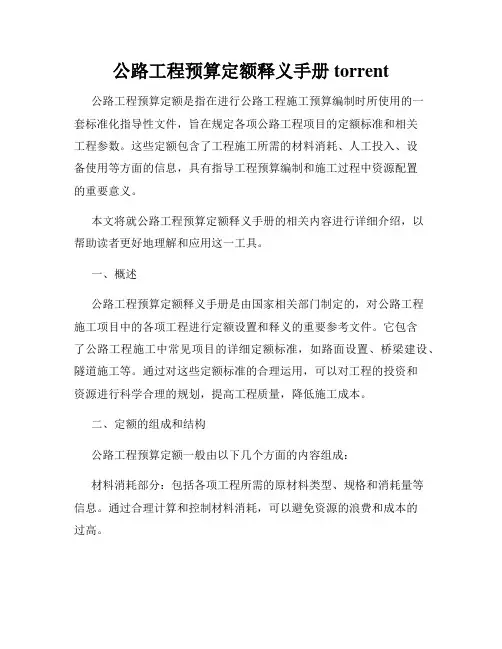 公路工程预算定额释义手册 torrent

公路工程预算定额是指在进行公路工程施工预算编制时所使用的一套标准化指导性文件，旨在规定各项公路工程项目的定额标准和相关工程参数。这些定额包含了工程施工所需的材料消耗、人工投入、设备使用等方面的信息，具有指导工程预算编制和施工过程中资源配置的重要意义。

本文将就公路工程预算定额释义手册的相关内容进行详细介绍，以帮助读者更好地理解和应用这一工具。

一、概述

公路工程预算定额释义手册是由国家相关部门制定的，对公路工程施工项目中的各项工程进行定额设置和释义的重要参考文件。它包含了公路工程施工中常见项目的详细定额标准，如路面设置、桥梁建设、隧道施工等。通过对这些定额标准的合理运用，可以对工程的投资和资源进行科学合理的规划，提高工程质量，降低施工成本。

二、定额的组成和结构

公路工程预算定额一般由以下几个方面的内容组成：

材料消耗部分：包括各项工程所需的原材料类型、规格和消耗量等信息。通过合理计算和控制材料消耗，可以避免资源的浪费和成本的过高。